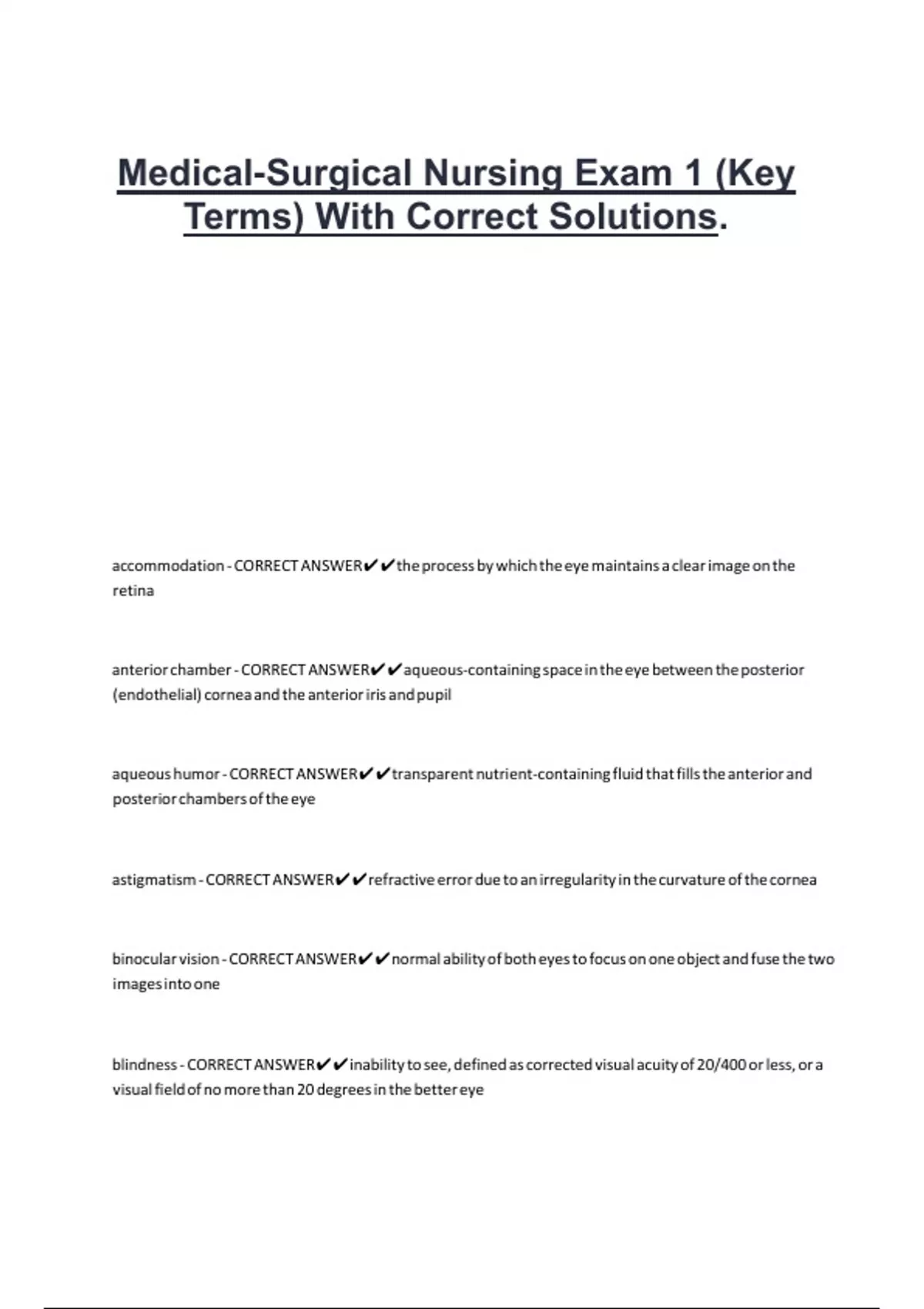 Medical-Surgical Nursing Exam 1 (Key Terms) With Correct Solutions.

accommodation - CORRECT ANSWER✔✔the process by which the eye maintains a clear image on the retina

anterior chamber - CORRECT ANSWER✔✔aqueous-containing space in the eye between the posterior (endothelial) cornea and the anterior iris and pupil

aqueous humor - CORRECT ANSWER✔✔transparent nutrient-containing fluid that fills the anterior and posterior chambers of the eye

astigmatism - CORRECT ANSWER✔✔refractive error due to an irregularity in the curvature of the cornea

binocular vision - CORRECT ANSWER✔✔normal ability of both eyes to focus on one object and fuse the two images into one

blindness - CORRECT ANSWER✔✔inability to see, defined as corrected visual acuity of 20/400 or less, or a visual field of no more than 20 degrees in the better eye